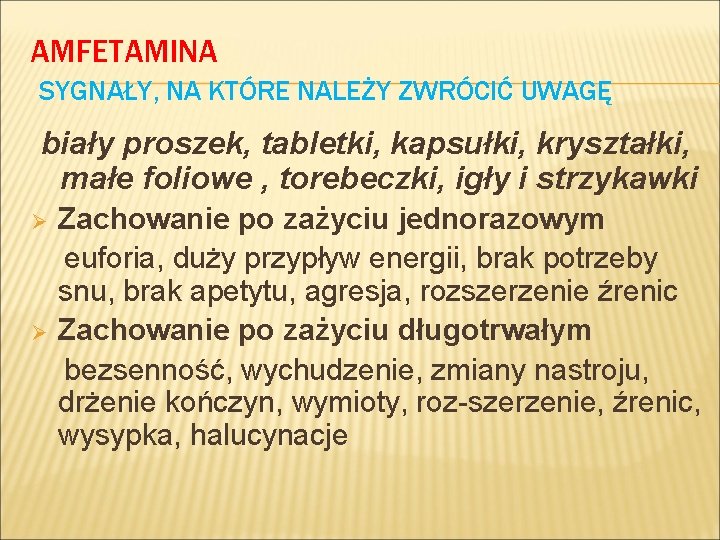 AMFETAMINA

SYGNAŁY, NA KTÓRE NALEŻY ZWRÓCIĆ UWAGĘ

biały proszek, tabletki, kapsułki, kryształki, małe foliowe , torebeczki, igły i strzykawki

➢ Zachowanie po zażyciu jednorazowym

euforia, duży przypływ energii, brak potrzeby snu, brak apetytu, agresja, rozszerzenie źrenic

➢ Zachowanie po zażyciu długotrwałym

bezsenność, wychudzenie, zmiany nastroju, drżenie kończyn, wymioty, roz-szerzenie, źrenic, wysypka, halucynacje